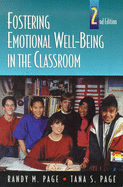 FOSTERING EMOTIONAL WELL-BEING IN THE CLASSROOM

2nd Edition

RANDY M. PAGE • TANA S. PAGE